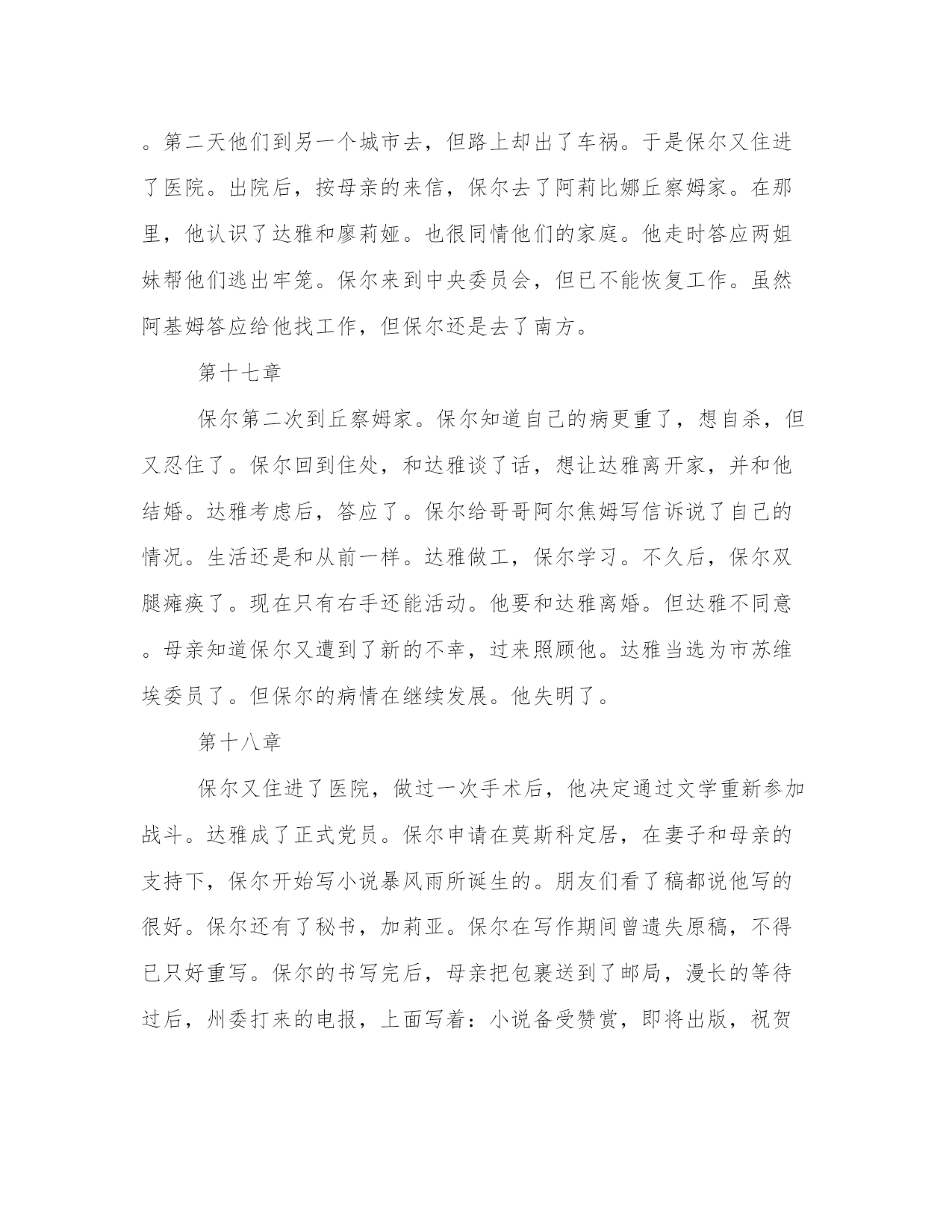 。第二天他们到另一个城市去，但路上却出了车祸。于是保尔又住进了医院。出院后，按母亲的来信，保尔去了阿莉比娜丘察姆家。在那里，他认识了达雅和廖莉娅。也很同情他们的家庭。他走时答应两姐妹帮他们逃出牢笼。保尔来到中央委员会，但已不能恢复工作。虽然阿基姆答应给他找工作，但保尔还是去了南方。

第十七章

保尔第二次到丘察姆家。保尔知道自己的病更重了，想自杀，但又忍住了。保尔回到住处，和达雅谈了话，想让达雅离开家，并和他结婚。达雅考虑后，答应了。保尔给哥哥阿尔焦姆写信诉说了自己的情况。生活还是和从前一样。达雅做工，保尔学习。不久后，保尔双腿瘫痪了。现在只有右手还能活动。他要和达雅离婚。但达雅不同意。母亲知道保尔又遭到了新的不幸，过来照顾他。达雅当选为市苏维埃委员了。但保尔的病情在继续发展。他失明了。

第十八章

保尔又住进了医院，做过一次手术后，他决定通过文学重新参加战斗。达雅成了正式党员。保尔申请在莫斯科定居，在妻子和母亲的支持下，保尔开始写小说暴风雨所诞生的。朋友们看了稿都说他写的很好。保尔还有了秘书，加莉亚。保尔在写作期间曾遗失原稿，不得已只好重写。保尔的书写完后，母亲把包裹送到了邮局，漫长的等待过后，州委打来的电报，上面写着：小说备受赞赏，即将出版，祝贺